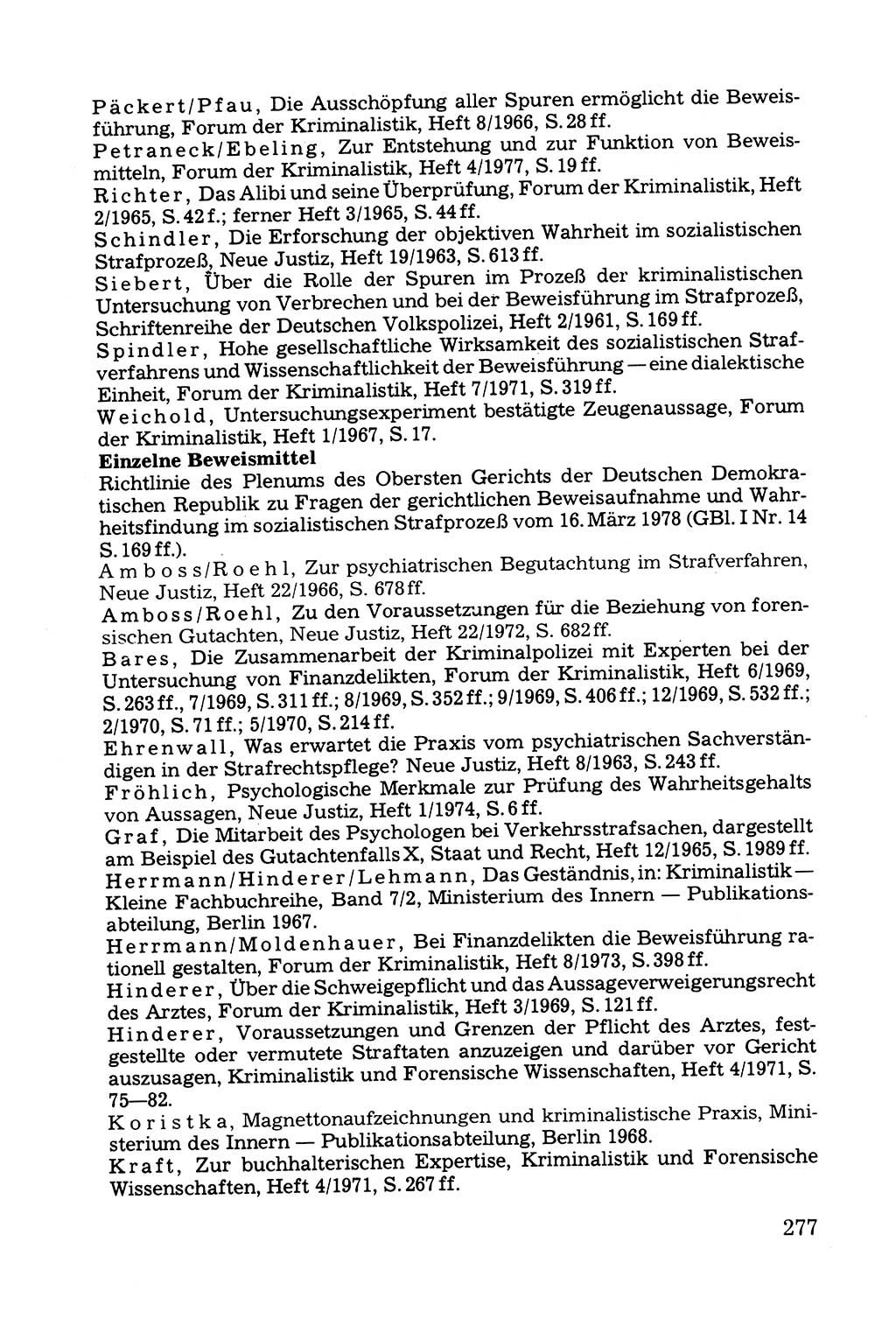 Päckert/Pfau, Die Ausschöpfung aller Spuren ermöglicht die Beweisführung, Forum der Kriminalistik, Heft 8/1966, S. 28 ff.
Petraneck/Ebeling, Zur Entstehung und zur Funktion von Beweismitteln, Forum der Kriminalistik, Heft 4/1977, S. 19 ff.
Richter, Das Alibi und seine Überprüfung, Forum der Kriminalistik, Heft 2/1965, S. 42 f.; ferner Heft 3/1965, S. 44 ff.
Schindler, Die Erforschung der objektiven Wahrheit im sozialistischen Strafprozeß, Neue Justiz, Heft 19/1963, S. 613 ff.
Siebert, Über die Rolle der Spuren im Prozeß der kriminalistischen Untersuchung von Verbrechen und bei der Beweisführung im Strafprozeß, Schriftenreihe der Deutschen Volkspolizei, Heft 2/1961, S. 169 ff.
Spindler, Hohe gesellschaftliche Wirksamkeit des sozialistischen Strafverfahrens und Wissenschaftlichkeit der Beweisführung — eine dialektische Einheit, Forum der Kriminalistik, Heft 7/1971, S. 319 ff.
Weichold, Untersuchungsexperiment bestätigte Zeugenaussage, Forum der Kriminalistik, Heft 1/1967, S. 17.
Einzelne Beweismittel
Richtlinie des Plenums des Obersten Gerichts der Deutschen Demokratischen Republik zu Fragen der gerichtlichen Beweisaufnahme und Wahrheitsfindung im sozialistischen Strafprozeß vom 16. März 1978 (GBl. I Nr. 14 S. 169 ff.).
Amboss/Roehl, Zur psychiatrischen Begutachtung im Strafverfahren, Neue Justiz, Heft 22/1966, S. 678 ff.
Amboss/Roehl, Zu den Voraussetzungen für die Beziehung von forensischen Gutachten, Neue Justiz, Heft 22/1972, S. 682 ff.
Bares, Die Zusammenarbeit der Kriminalpolizei mit Experten bei der Untersuchung von Finanzdelikten, Forum der Kriminalistik, Heft 6/1969, S. 263 ff., 7/1969, S. 311 ff.; 8/1969, S. 352 ff.; 9/1969, S. 406 ff.; 12/1969, S. 532 ff.; 2/1970, S. 71 ff.; 5/1970, S. 214 ff.
Ehrenwall, Was erwartet die Praxis vom psychiatrischen Sachverständigen in der Strafrechtspflege? Neue Justiz, Heft 8/1963, S. 243 ff.
Fröhlich, Psychologische Merkmale zur Prüfung des Wahrheitsgehalts von Aussagen, Neue Justiz, Heft 1/1974, S. 6 ff.
Graf, Die Mitarbeit des Psychologen bei Verkehrsstrafsachen, dargestellt am Beispiel des Gutachtenfalls X, Staat und Recht, Heft 12/1965, S. 1989 ff.
Herrmann/Hinderer/Lehmann, Das Geständnis, in: Kriminalistik — Kleine Fachbuchreihe, Band 7/2, Ministerium des Innern — Publikationsabteilung, Berlin 1967.
Herrmann/Moldenhauer, Bei Finanzdelikten die Beweisführung rationell gestalten, Forum der Kriminalistik, Heft 8/1973, S. 398 ff.
Hinderer, Über die Schweigepflicht und das Aussageverweigerungsrecht des Arztes, Forum der Kriminalistik, Heft 3/1969, S. 121 ff.
Hinderer, Voraussetzungen und Grenzen der Pflicht des Arztes, festgestellte oder vermutete Straftaten anzuzeigen und darüber vor Gericht auszusagen, Kriminalistik und Forensische Wissenschaften, Heft 4/1971, S. 75—82.
Koristka, Magnettonaufzeichnungen und kriminalistische Praxis, Ministerium des Innern — Publikationsabteilung, Berlin 1968.
Kraft, Zur buchhalterischen Expertise, Kriminalistik und Forensische Wissenschaften, Heft 4/1971, S. 267 ff.

277